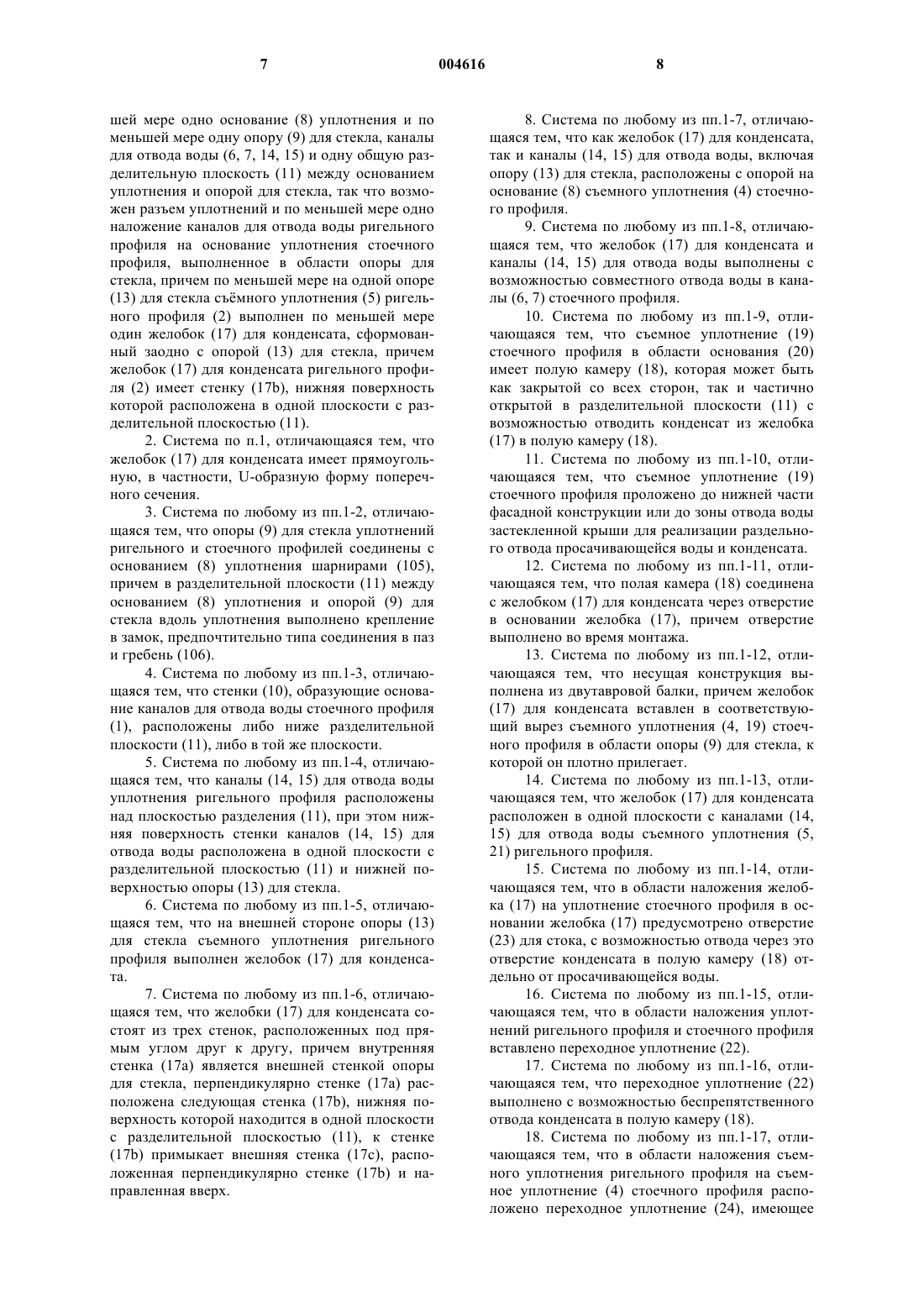 7 004616 8

шей мере одно основание (8) уплотнения и по меньшей мере одну опору (9) для стекла, каналы для отвода воды (6, 7, 14, 15) и одну общую разделительную плоскость (11) между основанием уплотнения и опорой для стекла, так что возможен разъем уплотнений и по меньшей мере одно наложение каналов для отвода воды ригельного профиля на основание уплотнения стоечного профиля, выполненное в области опоры для стекла, причем по меньшей мере на одной опоре (13) для стекла съёмного уплотнения (5) ригельного профиля (2) выполнен по меньшей мере один желобок (17) для конденсата, сформованный заодно с опорой (13) для стекла, причем желобок (17) для конденсата ригельного профиля (2) имеет стенку (17b), нижняя поверхность которой расположена в одной плоскости с разделительной плоскостью (11).

2. Система по п.1, отличающаяся тем, что желобок (17) для конденсата имеет прямоугольную, в частности, U-образную форму поперечного сечения.

3. Система по любому из пп.1-2, отличающаяся тем, что опоры (9) для стекла уплотнений ригельного и стоечного профилей соединены с основанием (8) уплотнения шарнирами (105), причем в разделительной плоскости (11) между основанием (8) уплотнения и опорой (9) для стекла вдоль уплотнения выполнено крепление в замок, предпочтительно типа соединения в паз и гребень (106).

4. Система по любому из пп.1-3, отличающаяся тем, что стенки (10), образующие основание каналов для отвода воды стоечного профиля (1), расположены либо ниже разделительной плоскости (11), либо в той же плоскости.

5. Система по любому из пп.1-4, отличающаяся тем, что каналы (14, 15) для отвода воды уплотнения ригельного профиля расположены над плоскостью разделения (11), при этом нижняя поверхность стенки каналов (14, 15) для отвода воды расположена в одной плоскости с разделительной плоскостью (11) и нижней поверхностью опоры (13) для стекла.

6. Система по любому из пп.1-5, отличающаяся тем, что на внешней стороне опоры (13) для стекла съемного уплотнения ригельного профиля выполнен желобок (17) для конденсата.

7. Система по любому из пп.1-6, отличающаяся тем, что желобки (17) для конденсата состоят из трех стенок, расположенных под прямым углом друг к другу, причем внутренняя стенка (17a) является внешней стенкой опоры для стекла, перпендикулярно стенке (17a) расположена следующая стенка (17b), нижняя поверхность которой находится в одной плоскости с разделительной плоскостью (11), к стенке (17b) примыкает внешняя стенка (17c), расположенная перпендикулярно стенке (17b) и направленная вверх.

8. Система по любому из пп.1-7, отличающаяся тем, что как желобок (17) для конденсата, так и каналы (14, 15) для отвода воды, включая опору (13) для стекла, расположены с опорой на основание (8) съемного уплотнения (4) стоечного профиля.

9. Система по любому из пп.1-8, отличающаяся тем, что желобок (17) для конденсата и каналы (14, 15) для отвода воды выполнены с возможностью совместного отвода воды в каналы (6, 7) стоечного профиля.

10. Система по любому из пп.1-9, отличающаяся тем, что съемное уплотнение (19) стоечного профиля в области основания (20) имеет полую камеру (18), которая может быть как закрытой со всех сторон, так и частично открытой в разделительной плоскости (11) с возможностью отводить конденсат из желобка (17) в полую камеру (18).

11. Система по любому из пп.1-10, отличающаяся тем, что съемное уплотнение (19) стоечного профиля проложено до нижней части фасадной конструкции или до зоны отвода воды застекленной крыши для реализации раздельного отвода просачивающейся воды и конденсата.

12. Система по любому из пп.1-11, отличающаяся тем, что полая камера (18) соединена с желобком (17) для конденсата через отверстие в основании желобка (17), причем отверстие выполнено во время монтажа.

13. Система по любому из пп.1-12, отличающаяся тем, что несущая конструкция выполнена из двутавровой балки, причем желобок (17) для конденсата вставлен в соответствующий вырез съемного уплотнения (4, 19) стоечного профиля в области опоры (9) для стекла, к которой он плотно прилегает.

14. Система по любому из пп.1-13, отличающаяся тем, что желобок (17) для конденсата расположен в одной плоскости с каналами (14, 15) для отвода воды съемного уплотнения (5, 21) ригельного профиля.

15. Система по любому из пп.1-14, отличающаяся тем, что в области наложения желобка (17) на уплотнение стоечного профиля в основании желобка (17) предусмотрено отверстие (23) для стока, с возможностью отвода через это отверстие конденсата в полую камеру (18) отдельно от просачивающейся воды.

16. Система по любому из пп.1-15, отличающаяся тем, что в области наложения уплотнений ригельного профиля и стоечного профиля вставлено переходное уплотнение (22).

17. Система по любому из пп.1-16, отличающаяся тем, что переходное уплотнение (22) выполнено с возможностью беспрепятственного отвода конденсата в полую камеру (18).

18. Система по любому из пп.1-17, отличающаяся тем, что в области наложения съемного уплотнения ригельного профиля на съемное уплотнение (4) стоечного профиля расположено переходное уплотнение (24), имеющее